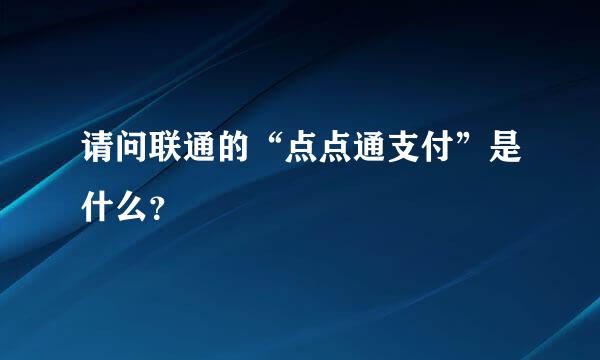 请问联通的“点点通支付”是什么?